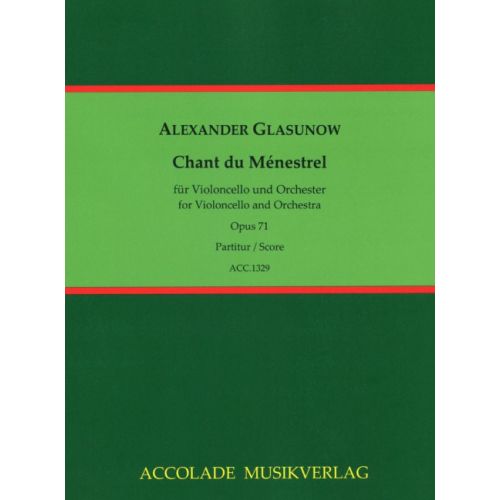 ALEXANDER GLASUNOW

Chant du Ménestrel

für Violoncello und Orchester
for Violoncello and Orchestra

Opus 71

Partitur / Score

ACC.1329

ACCOLADE MUSIKVERLAG